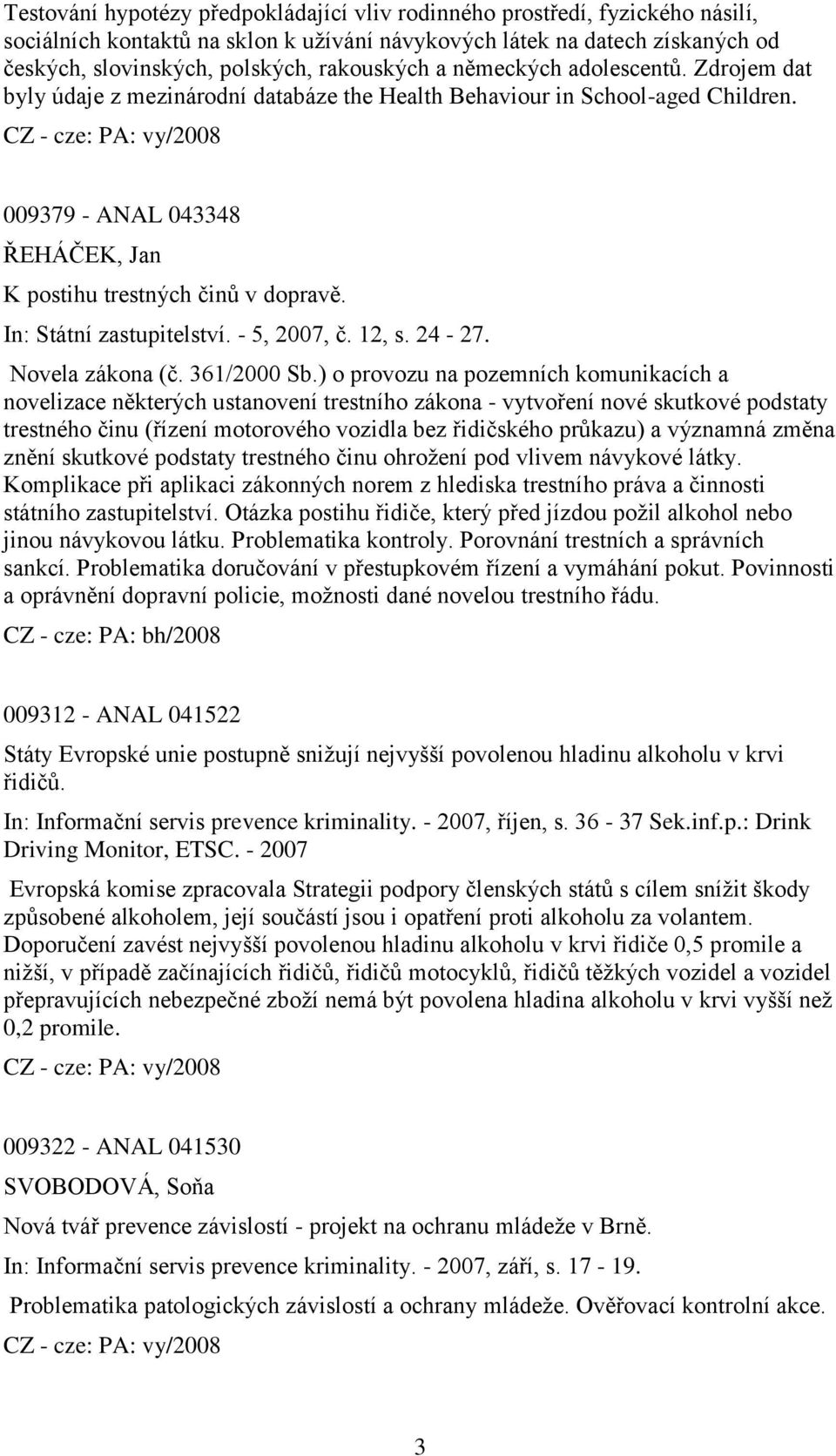 Testování hypotézy předpokládající vliv rodinného prostředí, fyzického násilí, sociálních kontaktů na sklon k užívání návykových látek na datech získaných od českých, slovinských, polských, rakouských a německých adolescentů. Zdrojem dat byly údaje z mezinárodní databáze the Health Behaviour in School-aged Children.

CZ - cze: PA: vy/2008

009379 - ANAL 043348

ŘEHÁČEK, Jan

K postihu trestných činů v dopravě.

In: Státní zastupitelství. - 5, 2007, č. 12, s. 24 - 27.

Novela zákona (č. 361/2000 Sb.) o provozu na pozemních komunikacích a novelizace některých ustanovení trestního zákona - vytvoření nové skutkové podstaty trestného činu (řízení motorového vozidla bez řidičského průkazu) a významná změna znění skutkové podstaty trestného činu ohrožení pod vlivem návykové látky. Komplikace při aplikaci zákonných norem z hlediska trestního práva a činnosti státního zastupitelství. Otázka postihu řidiče, který před jízdou požil alkohol nebo jinou návykovou látku. Problematika kontroly. Porovnání trestních a správních sankcí. Problematika doručování v přestupkovém řízení a vymáhání pokut. Povinnosti a oprávnění dopravní policie, možnosti dané novelou trestního řádu.

CZ - cze: PA: bh/2008

009312 - ANAL 041522

Státy Evropské unie postupně snižují nejvyšší povolenou hladinu alkoholu v krvi řidičů.

In: Informační servis prevence kriminality. - 2007, říjen, s. 36 - 37 Sek.inf.p.: Drink Driving Monitor, ETSC. - 2007

Evropská komise zpracovala Strategii podpory členských států s cílem snížit škody způsobené alkoholem, její součástí jsou i opatření proti alkoholu za volantem. Doporučení zavést nejvyšší povolenou hladinu alkoholu v krvi řidiče 0,5 promile a nižší, v případě začínajících řidičů, řidičů motocyklů, řidičů těžkých vozidel a vozidel přepravujících nebezpečné zboží nemá být povolena hladina alkoholu v krvi vyšší než 0,2 promile.

CZ - cze: PA: vy/2008

009322 - ANAL 041530

SVOBODOVÁ, Soňa

Nová tvář prevence závislostí - projekt na ochranu mládeže v Brně.

In: Informační servis prevence kriminality. - 2007, září, s. 17 - 19.

Problematika patologických závislostí a ochrany mládeže. Ověřovací kontrolní akce.

CZ - cze: PA: vy/2008

3